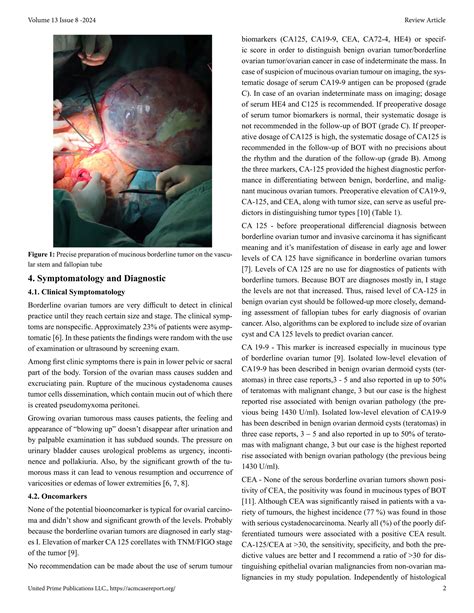 Volume 13 Issue 8 -2024

Review Article

Figure 1: Precise preparation of mucinous borderline tumor on the vascular stem and fallopian tube

4. Symptomatology and Diagnostic

4.1. Clinical Symptomatology

Borderline ovarian tumors are very difficult to detect in clinical practice until they reach certain size and stage. The clinical symptoms are nonspecific. Approximately 23% of patients were asymptomatic [6]. In these patients the findings were random with the use of examination or ultrasound by screening exam.

Among first clinic symptoms there is pain in lower pelvic or sacral part of the body. Torsion of the ovarian mass causes sudden and excruciating pain. Rupture of the mucinous cystadenoma causes tumor cells dissemination, which contain mucin out of which there is created pseudomyxoma peritonei.

Growing ovarian tumorous mass causes patients, the feeling and appearance of "blowing up" doesn't disappear after urination and by palpable examination it has subdued sounds. The pressure on urinary bladder causes urological problems as urgency, incontinence and pollakiuria. Also, by the significant growth of the tumorous mass it can lead to venous resumption and occurrence of varicosities or edemas of lower extremities [6, 7, 8].

4.2. Oncomarkers

None of the potential biooncomarker is typical for ovarial carcinoma and didn't show and significant growth of the levels. Probably because the borderline ovarian tumors are diagnosed in early stages I. Elevation of marker CA 125 corellates with TNM/FIGO stage of the tumor [9].

No recommendation can be made about the use of serum tumour biomarkers (CA125, CA19-9, CEA, CA72-4, HE4) or specific score in order to distinguish benign ovarian tumor/borderline ovarian tumor/ovarian cancer in case of indeterminate the mass. In case of suspicion of mucinous ovarian tumour on imaging, the systematic dosage of serum CA19-9 antigen can be proposed (grade C). In case of an ovarian indeterminate mass on imaging; dosage of serum HE4 and C125 is recommended. If preoperative dosage of serum tumor biomarkers is normal, their systematic dosage is not recommended in the follow-up of BOT (grade C). If preoperative dosage of CA125 is high, the systematic dosage of CA125 is recommended in the follow-up of BOT with no precisions about the rhythm and the duration of the follow-up (grade B). Among the three markers, CA-125 provided the highest diagnostic performance in differentiating between benign, borderline, and malignant mucinous ovarian tumors. Preoperative elevation of CA19-9, CA-125, and CEA, along with tumor size, can serve as useful predictors in distinguishing tumor types [10] (Table 1).

CA 125 - before preoperational differencial diagnosis between borderline ovarian tumor and invasive carcinoma it has significant meaning and it's manifestation of disease in early age and lower levels of CA 125 have significance in borderline ovarian tumors [7]. Levels of CA 125 are no use for diagnostics of patients with borderline tumors. Because BOT are diagnoses mostly in, I stage the levels are not that increased. Thus, raised level of CA-125 in benign ovarian cyst should be followed-up more closely, demanding assessment of fallopian tubes for early diagnosis of ovarian cancer. Also, algorithms can be explored to include size of ovarian cyst and CA 125 levels to predict ovarian cancer.

CA 19-9 - This marker is increased especially in mucinous type of borderline ovarian tumor [9]. Isolated low-level elevation of CA19-9 has been described in benign ovarian dermoid cysts (teratomas) in three case reports,3 - 5 and also reported in up to 50% of teratomas with malignant change, 3 but our case is the highest reported rise associated with benign ovarian pathology (the previous being 1430 U/ml). Isolated low-level elevation of CA19-9 has been described in benign ovarian dermoid cysts (teratomas) in three case reports, 3 – 5 and also reported in up to 50% of teratomas with malignant change, 3 but our case is the highest reported rise associated with benign ovarian pathology (the previous being 1430 U/ml).

CEA - None of the serous borderline ovarian tumors shown positivity of CEA, the positivity was found in mucinous types of BOT [11]. Although CEA was significantly raised in patients with a variety of tumours, the highest incidence (77 %) was found in those with serious cystadenocarcinoma. Nearly all (%) of the poorly differentiated tumours were associated with a positive CEA result. CA-125/CEA at >30, the sensitivity, specificity, and both the predictive values are better and I recommend a ratio of >30 for distinguishing epithelial ovarian malignancies from non-ovarian malignancies in my study population. Independently of histological

United Prime Publications LLC., https://acmcasereport.org/

2